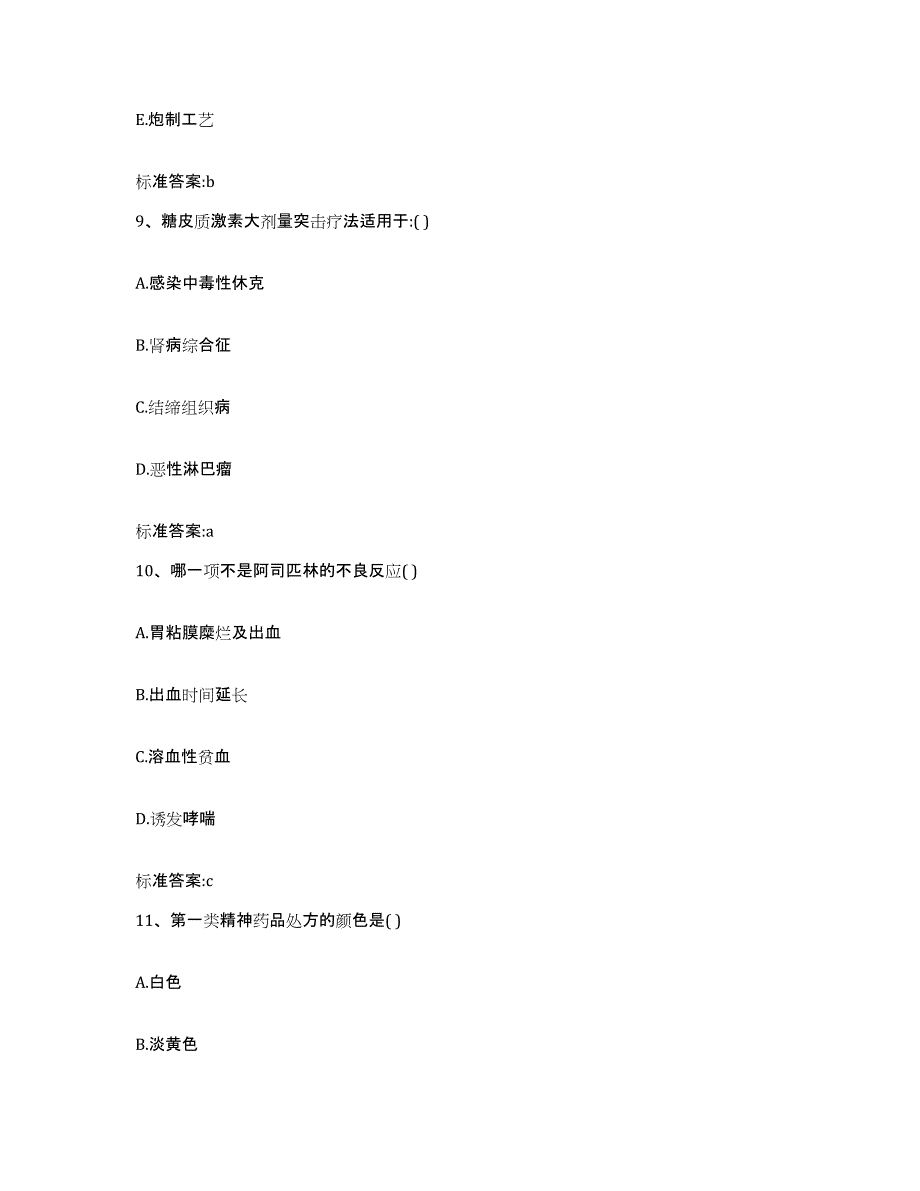 E.炮制工艺

标准答案:b

9、糖皮质激素大剂量突击疗法适用于:( )

A.感染中毒性休克

B.肾病综合征

C.结缔组织病

D.恶性淋巴瘤

标准答案:a

10、哪一项不是阿司匹林的不良反应( )

A.胃粘膜糜烂及出血

B.出血时间延长

C.溶血性贫血

D.诱发哮喘

标准答案:c

11、第一类精神药品处方的颜色是( )

A.白色

B.淡黄色